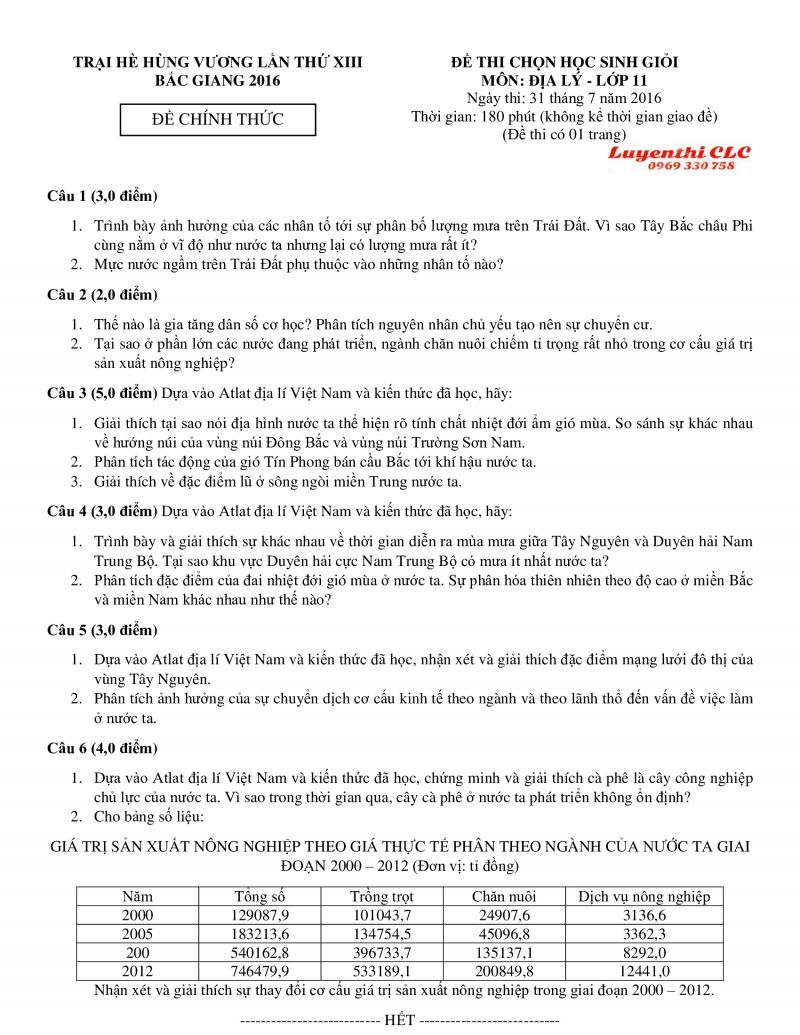 TRẠI HÈ HÙNG VƯƠNG LẦN THỨ XIII
BẮC GIANG 2016

ĐỀ CHÍNH THỨC

ĐỀ THI CHỌN HỌC SINH GIỎI
MÔN: ĐỊA LÝ - LỚP 11
Ngày thi: 31 tháng 7 năm 2016
Thời gian: 180 phút (không kể thời gian giao đề)
(Đề thi có 01 trang)

Luyenthi CLC
0969 330 758

Câu 1 (3,0 điểm)

1. Trình bày ảnh hưởng của các nhân tố tới sự phân bố lượng mưa trên Trái Đất. Vì sao Tây Bắc châu Phi cùng nằm ở vĩ độ như nước ta nhưng lại có lượng mưa rất ít?
2. Mực nước ngầm trên Trái Đất phụ thuộc vào những nhân tố nào?

Câu 2 (2,0 điểm)

1. Thế nào là gia tăng dân số cơ học? Phân tích nguyên nhân chủ yếu tạo nên sự chuyển cư.
2. Tại sao ở phần lớn các nước đang phát triển, ngành chăn nuôi chiếm tỉ trọng rất nhỏ trong cơ cấu giá trị sản xuất nông nghiệp?

Câu 3 (5,0 điểm) Dựa vào Atlat địa lí Việt Nam và kiến thức đã học, hãy:

1. Giải thích tại sao nói địa hình nước ta thể hiện rõ tính chất nhiệt đới ẩm gió mùa. So sánh sự khác nhau về hướng núi của vùng núi Đông Bắc và vùng núi Trường Sơn Nam.
2. Phân tích tác động của gió Tín Phong bán cầu Bắc tới khí hậu nước ta.
3. Giải thích về đặc điểm lũ ở sông ngòi miền Trung nước ta.

Câu 4 (3,0 điểm) Dựa vào Atlat địa lí Việt Nam và kiến thức đã học, hãy:

1. Trình bày và giải thích sự khác nhau về thời gian diễn ra mùa mưa giữa Tây Nguyên và Duyên hải Nam Trung Bộ. Tại sao khu vực Duyên hải cực Nam Trung Bộ có mưa ít nhất nước ta?
2. Phân tích đặc điểm của đai nhiệt đới gió mùa ở nước ta. Sự phân hóa thiên nhiên theo độ cao ở miền Bắc và miền Nam khác nhau như thế nào?

Câu 5 (3,0 điểm)

1. Dựa vào Atlat địa lí Việt Nam và kiến thức đã học, nhận xét và giải thích đặc điểm mạng lưới đô thị của vùng Tây Nguyên.
2. Phân tích ảnh hưởng của sự chuyển dịch cơ cấu kinh tế theo ngành và theo lãnh thổ đến vấn đề việc làm ở nước ta.

Câu 6 (4,0 điểm)

1. Dựa vào Atlat địa lí Việt Nam và kiến thức đã học, chứng minh và giải thích cà phê là cây công nghiệp chủ lực của nước ta. Vì sao trong thời gian qua, cây cà phê ở nước ta phát triển không ổn định?
2. Cho bảng số liệu:

GIÁ TRỊ SẢN XUẤT NÔNG NGHIỆP THEO GIÁ THỰC TẾ PHÂN THEO NGÀNH CỦA NƯỚC TA GIAI ĐOẠN 2000 – 2012 (Đơn vị: tỉ đồng)

| Năm | Tổng số | Trồng trọt | Chăn nuôi | Dịch vụ nông nghiệp |
|---|---|---|---|---|
| 2000 | 129087,9 | 101043,7 | 24907,6 | 3136,6 |
| 2005 | 183213,6 | 134754,5 | 45096,8 | 3362,3 |
| 200 | 540162,8 | 396733,7 | 135137,1 | 8292,0 |
| 2012 | 746479,9 | 533189,1 | 200849,8 | 12441,0 |

Nhận xét và giải thích sự thay đổi cơ cấu giá trị sản xuất nông nghiệp trong giai đoạn 2000 – 2012.

--------------------------- HẾT ---------------------------